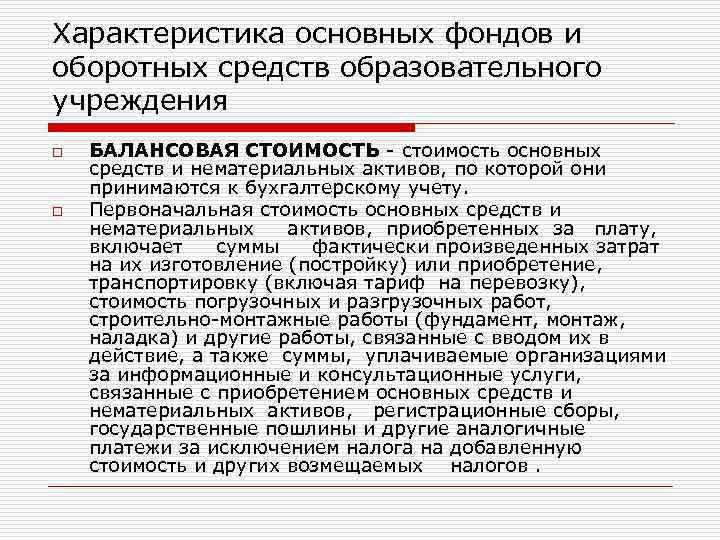 Характеристика основных фондов и оборотных средств образовательного учреждения

БАЛАНСОВАЯ СТОИМОСТЬ - стоимость основных средств и нематериальных активов, по которой они принимаются к бухгалтерскому учету.

Первоначальная стоимость основных средств и нематериальных активов, приобретенных за плату, включает суммы фактически произведенных затрат на их изготовление (постройку) или приобретение, транспортировку (включая тариф на перевозку), стоимость погрузочных и разгрузочных работ, строительно-монтажные работы (фундамент, монтаж, наладка) и другие работы, связанные с вводом их в действие, а также суммы, уплачиваемые организациями за информационные и консультационные услуги, связанные с приобретением основных средств и нематериальных активов, регистрационные сборы, государственные пошлины и другие аналогичные платежи за исключением налога на добавленную стоимость и других возмещаемых налогов .